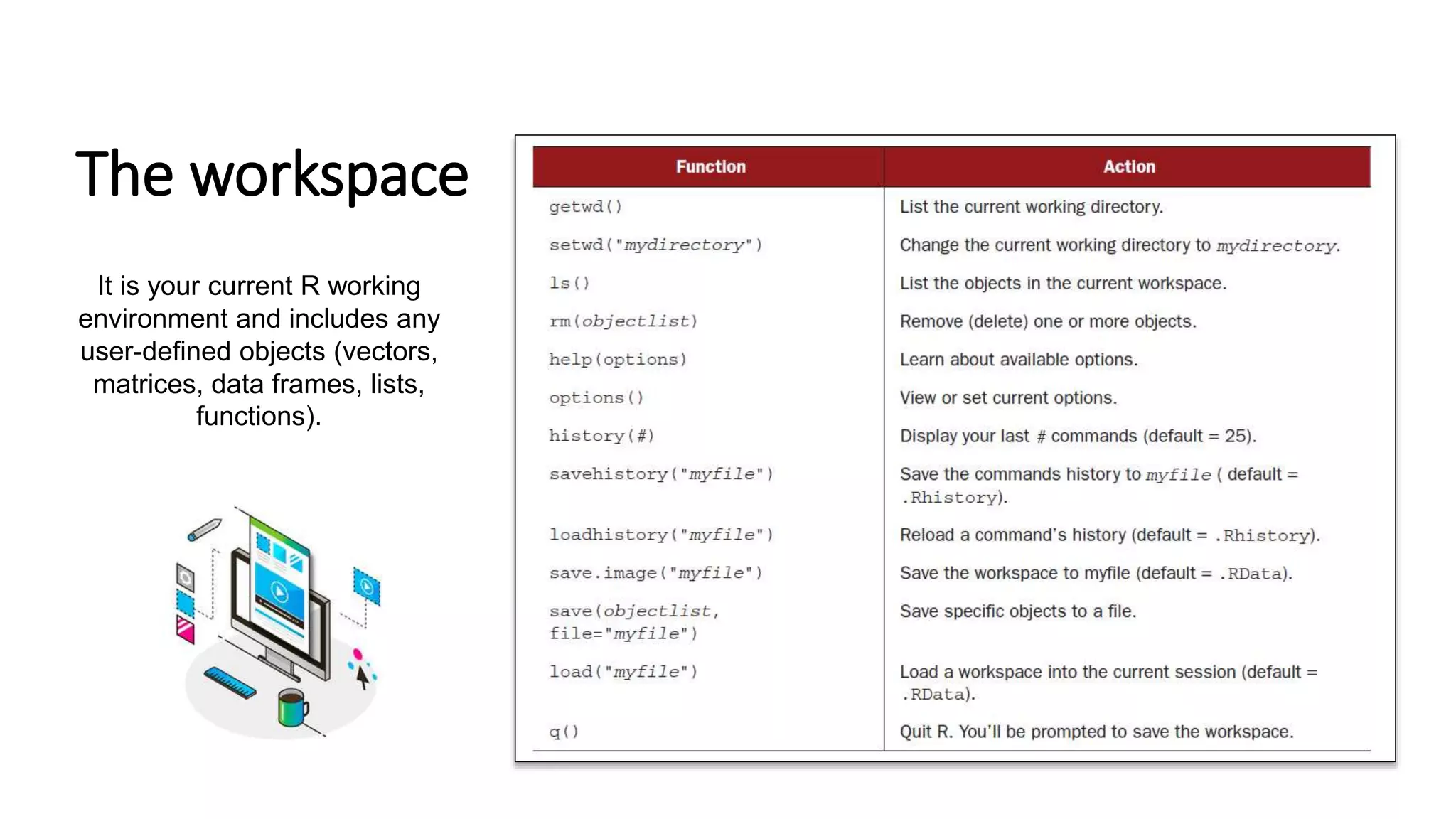 The workspace

It is your current R working environment and includes any user-defined objects (vectors, matrices, data frames, lists, functions).

| Function | Action |
|---|---|
| getwd() | List the current working directory. |
| setwd("mydirectory") | Change the current working directory to mydirectory. |
| ls() | List the objects in the current workspace. |
| rm(objectlist) | Remove (delete) one or more objects. |
| help(options) | Learn about available options. |
| options() | View or set current options. |
| history(#) | Display your last # commands (default = 25). |
| savehistory("myfile") | Save the commands history to myfile ( default = .Rhistory). |
| loadhistory("myfile") | Reload a command's history (default = .Rhistory). |
| save.image("myfile") | Save the workspace to myfile (default = .RData). |
| save(objectlist, file="myfile") | Save specific objects to a file. |
| load("myfile") | Load a workspace into the current session (default = .RData). |
| q() | Quit R. You'll be prompted to save the workspace. |